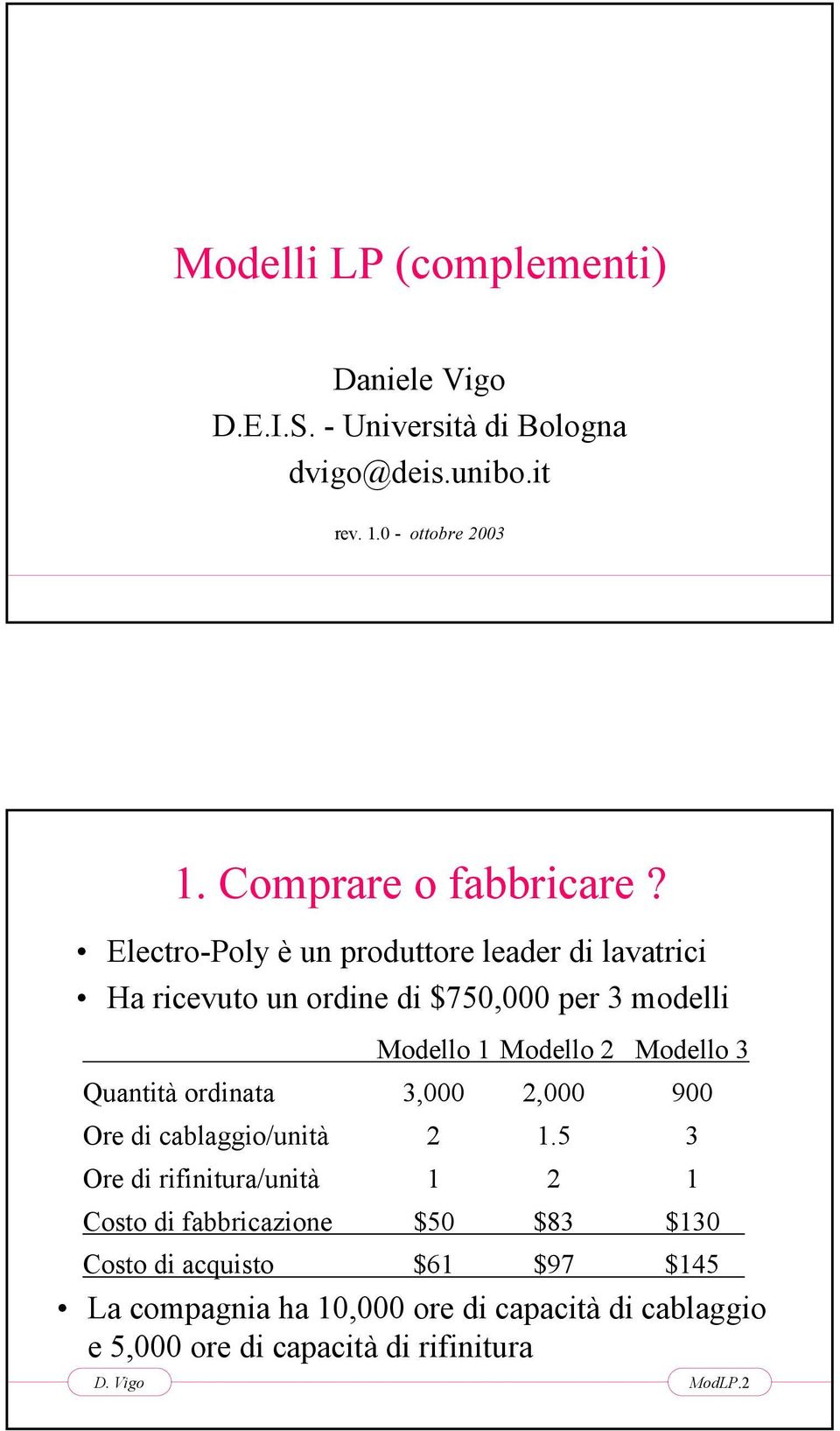 Modelli LP (complementi)

Daniele Vigo
D.E.I.S. - Università di Bologna
dvigo@deis.unibo.it

rev. 1.0 - ottobre 2003

1. Comprare o fabbricare ?

• Electro-Poly è un produttore leader di lavatrici
• Ha ricevuto un ordine di \$750,000 per 3 modelli

| | Modello 1 | Modello 2 | Modello 3 |
|---|---|---|---|
| Quantità ordinata | 3,000 | 2,000 | 900 |
| Ore di cablaggio/unità | 2 | 1.5 | 3 |
| Ore di rifinitura/unità | 1 | 2 | 1 |
| Costo di fabbricazione | \$50 | \$83 | \$130 |
| Costo di acquisto | \$61 | \$97 | \$145 |

• La compagnia ha 10,000 ore di capacità di cablaggio e 5,000 ore di capacità di rifinitura

D. Vigo

ModLP.2